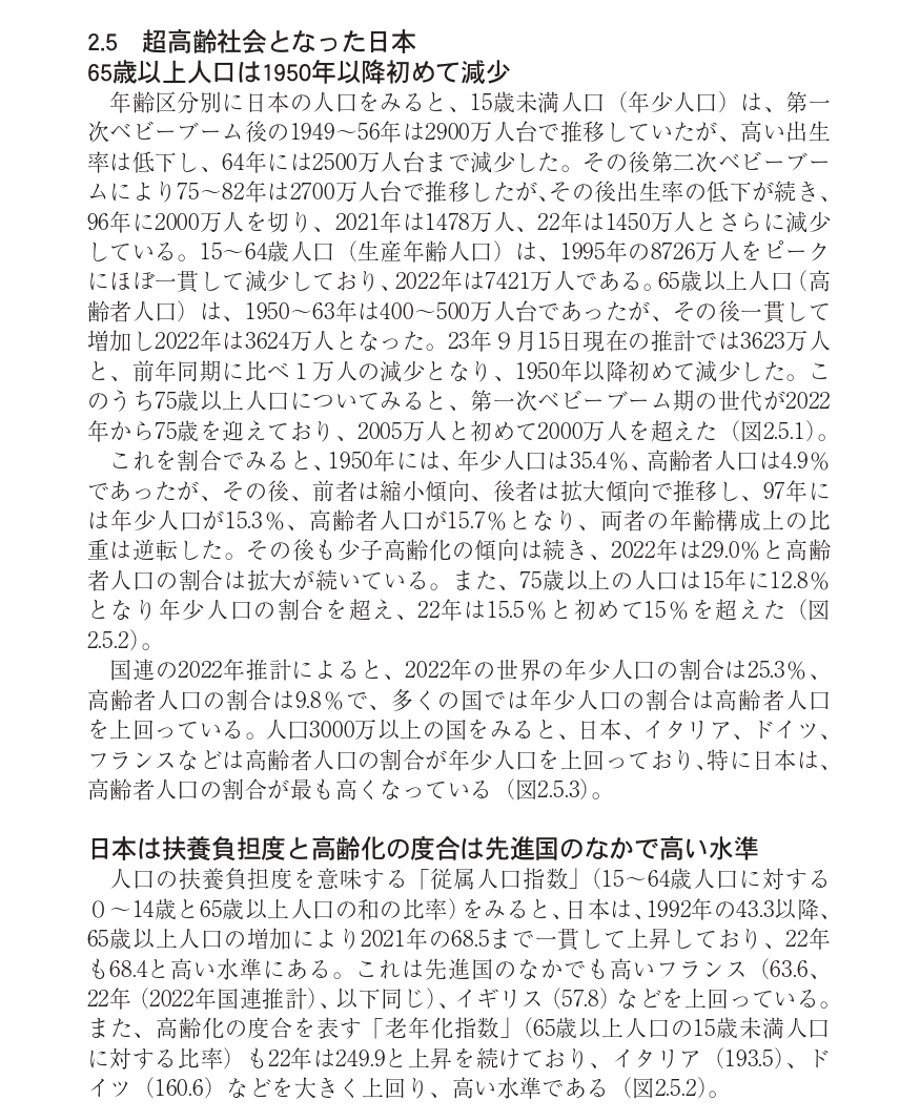 2.5 超高齢社会となった日本
65歳以上人口は1950年以降初めて減少

年齢区分別に日本の人口をみると、15歳未満人口（年少人口）は、第一次ベビーブーム後の1949～56年は2900万人台で推移していたが、高い出生率は低下し、64年には2500万人台まで減少した。その後第二次ベビーブームにより75～82年は2700万人台で推移したが、その後出生率の低下が続き、96年に2000万人を切り、2021年は1478万人、22年は1450万人とさらに減少している。15～64歳人口（生産年齢人口）は、1995年の8726万人をピークにほぼ一貫して減少しており、2022年は7421万人である。65歳以上人口（高齢者人口）は、1950～63年は400～500万人台であったが、その後一貫して増加し2022年は3624万人となった。23年9月15日現在の推計では3623万人と、前年同期に比べ1万人の減少となり、1950年以降初めて減少した。このうち75歳以上人口についてみると、第一次ベビーブーム期の世代が2022年から75歳を迎えており、2005万人と初めて2000万人を超えた（図2.5.1）。

これを割合でみると、1950年には、年少人口は35.4％、高齢者人口は4.9％であったが、その後、前者は縮小傾向、後者は拡大傾向で推移し、97年には年少人口が15.3％、高齢者人口が15.7％となり、両者の年齢構成上の比重は逆転した。その後も少子高齢化の傾向は続き、2022年は29.0％と高齢者人口の割合は拡大が続いている。また、75歳以上の人口は15年に12.8％となり年少人口の割合を超え、22年は15.5％と初めて15％を超えた（図2.5.2）。

国連の2022年推計によると、2022年の世界の年少人口の割合は25.3％、高齢者人口の割合は9.8％で、多くの国では年少人口の割合は高齢者人口を上回っている。人口3000万以上の国をみると、日本、イタリア、ドイツ、フランスなどは高齢者人口の割合が年少人口を上回っており、特に日本は、高齢者人口の割合が最も高くなっている（図2.5.3）。

日本は扶養負担度と高齢化の度合は先進国のなかで高い水準

人口の扶養負担度を意味する「従属人口指数」（15～64歳人口に対する0～14歳と65歳以上人口の和の比率）をみると、日本は、1992年の43.3以降、65歳以上人口の増加により2021年の68.5まで一貫して上昇しており、22年も68.4と高い水準にある。これは先進国のなかでも高いフランス（63.6、22年（2022年国連推計）、以下同じ）、イギリス（57.8）などを上回っている。また、高齢化の度合を表す「老年化指数」（65歳以上人口の15歳未満人口に対する比率）も22年は249.9と上昇を続けており、イタリア（193.5）、ドイツ（160.6）などを大きく上回り、高い水準である（図2.5.2）。